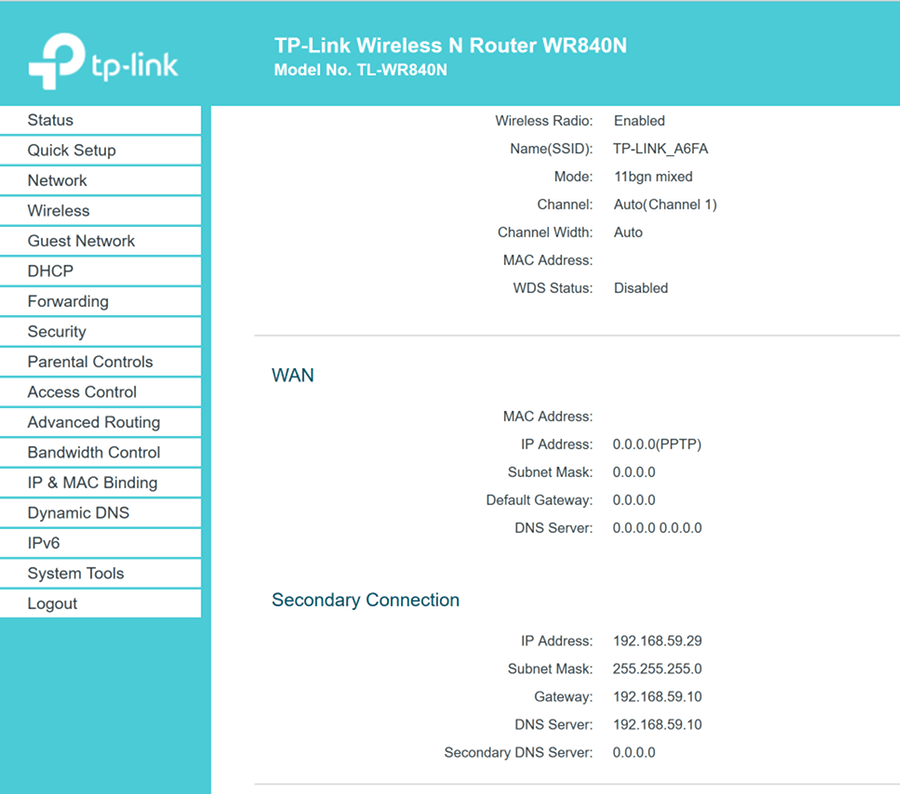 tp-link

TP-Link Wireless N Router WR840N
Model No. TL-WR840N

Status
Quick Setup
Network
Wireless
Guest Network
DHCP
Forwarding
Security
Parental Controls
Access Control
Advanced Routing
Bandwidth Control
IP & MAC Binding
Dynamic DNS
IPv6
System Tools
Logout

Wireless Radio: Enabled
Name(SSID): TP-LINK_A6FA
Mode: 11bgn mixed
Channel: Auto(Channel 1)
Channel Width: Auto
MAC Address:
WDS Status: Disabled

WAN

MAC Address:
IP Address: 0.0.0.0(PPTP)
Subnet Mask: 0.0.0.0
Default Gateway: 0.0.0.0
DNS Server: 0.0.0.0 0.0.0.0

Secondary Connection

IP Address: 192.168.59.29
Subnet Mask: 255.255.255.0
Gateway: 192.168.59.10
DNS Server: 192.168.59.10
Secondary DNS Server: 0.0.0.0